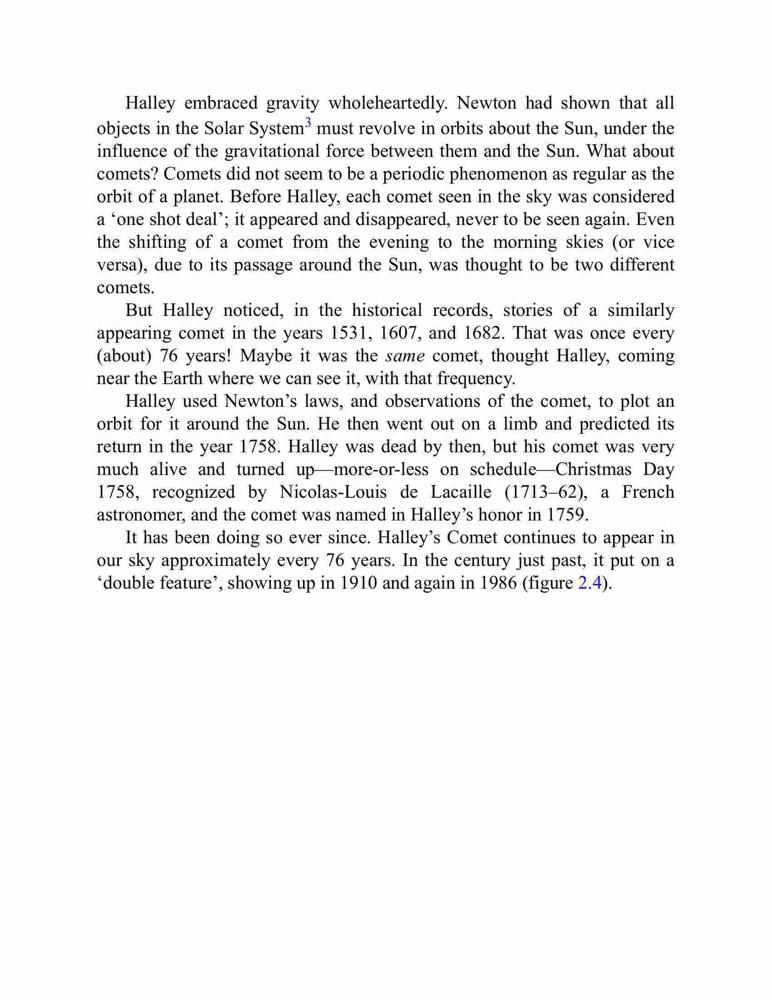 Halley embraced gravity wholeheartedly. Newton had shown that all objects in the Solar System$^3$ must revolve in orbits about the Sun, under the influence of the gravitational force between them and the Sun. What about comets? Comets did not seem to be a periodic phenomenon as regular as the orbit of a planet. Before Halley, each comet seen in the sky was considered a ‘one shot deal’; it appeared and disappeared, never to be seen again. Even the shifting of a comet from the evening to the morning skies (or vice versa), due to its passage around the Sun, was thought to be two different comets.

But Halley noticed, in the historical records, stories of a similarly appearing comet in the years 1531, 1607, and 1682. That was once every (about) 76 years! Maybe it was the same comet, thought Halley, coming near the Earth where we can see it, with that frequency.

Halley used Newton’s laws, and observations of the comet, to plot an orbit for it around the Sun. He then went out on a limb and predicted its return in the year 1758. Halley was dead by then, but his comet was very much alive and turned up—more-or-less on schedule—Christmas Day 1758, recognized by Nicolas-Louis de Lacaille (1713–62), a French astronomer, and the comet was named in Halley’s honor in 1759.

It has been doing so ever since. Halley’s Comet continues to appear in our sky approximately every 76 years. In the century just past, it put on a ‘double feature’, showing up in 1910 and again in 1986 (figure 2.4).